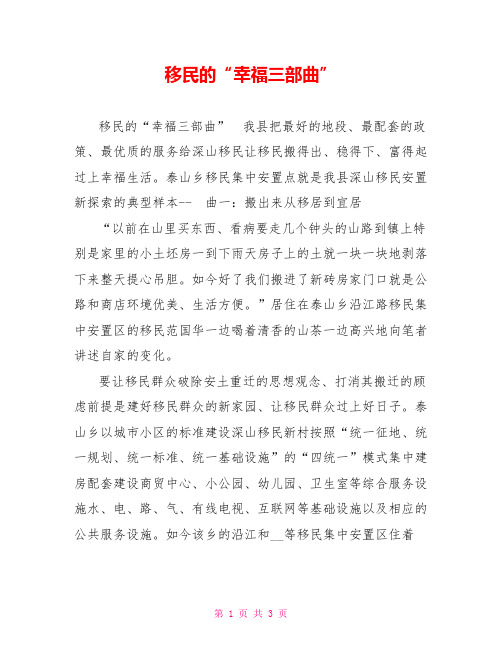 移民的“幸福三部曲”

移民的“幸福三部曲”　我县把最好的地段、最配套的政策、最优质的服务给深山移民让移民搬得出、稳得下、富得起过上幸福生活。泰山乡移民集中安置点就是我县深山移民安置新探索的典型样本--　曲一：搬出来从移居到宜居

“以前在山里买东西、看病要走几个钟头的山路到镇上特别是家里的小土坯房一到下雨天房子上的土就一块一块地剥落下来整天提心吊胆。如今好了我们搬进了新砖房家门口就是公路和商店环境优美、生活方便。”居住在泰山乡沿江路移民集中安置区的移民范国华一边喝着清香的山茶一边高兴地向笔者讲述自家的变化。

要让移民群众破除安土重迁的思想观念、打消其搬迁的顾虑前提是建好移民群众的新家园、让移民群众过上好日子。泰山乡以城市小区的标准建设深山移民新村按照“统一征地、统一规划、统一标准、统一基础设施”的“四统一”模式集中建房配套建设商贸中心、小公园、幼儿园、卫生室等综合服务设施水、电、路、气、有线电视、互联网等基础设施以及相应的公共服务设施。如今该乡的沿江和__等移民集中安置区住着

第 1 页 共 3 页